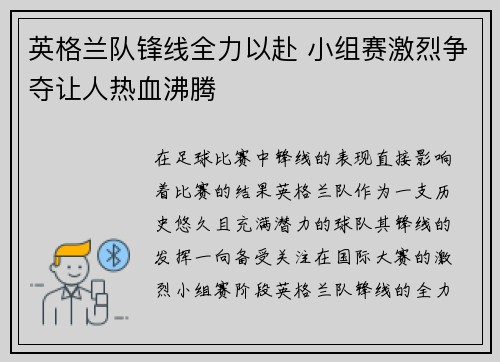 英格兰队锋线全力以赴 小组赛激烈争夺让人热血沸腾

在足球比赛中锋线的表现直接影响着比赛的结果英格兰队作为一支历史悠久且充满潜力的球队其锋线的发挥一向备受关注在国际大赛的激烈小组赛阶段英格兰队锋线的全力